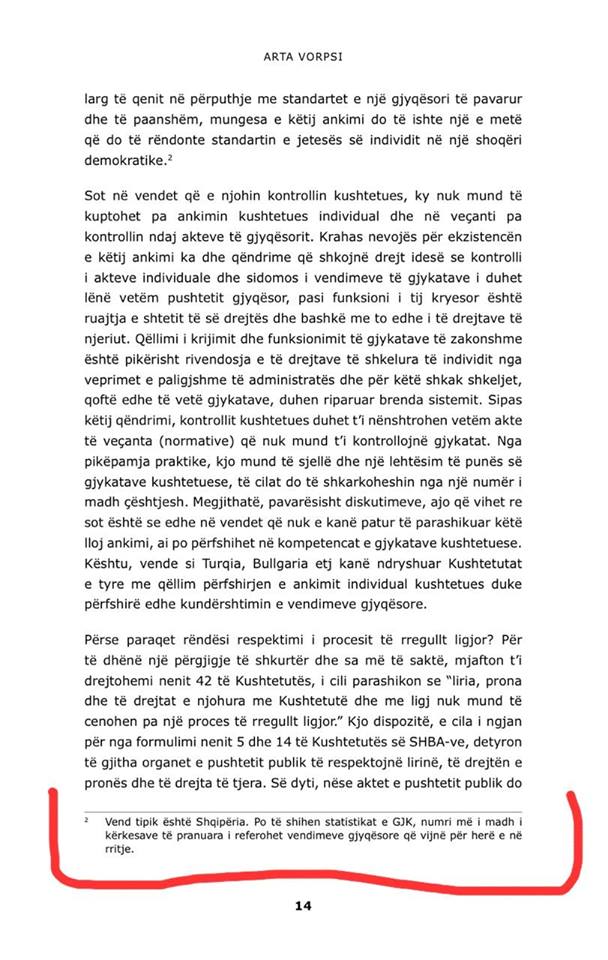 ARTA VORPSI

larg të qenit në përputhje me standartet e një gjyqësori të pavarur dhe të paanshëm, mungesa e këtij ankimi do të ishte një e metë që do të rëndonte standartin e jetesës së individit në një shoqëri demokratike.$^2$

Sot në vendet që e njohin kontrollin kushtetues, ky nuk mund të kuptohet pa ankimin kushtetues individual dhe në veçanti pa kontrollin ndaj akteve të gjyqësorit. Krahas nevojës për ekzistencën e këtij ankimi ka dhe qëndrime që shkojnë drejt idesë se kontrolli i akteve individuale dhe sidomos i vendimeve të gjykatave i duhet lënë vetëm pushtetit gjyqësor, pasi funksioni i tij kryesor është ruajtja e shtetit të së drejtës dhe bashkë me to edhe i të drejtave të njeriut. Qëllimi i krijimit dhe funksionimit të gjykatave të zakonshme është pikërisht rivendosja e të drejtave të shkelura të individit nga veprimet e paligjshme të administratës dhe për këtë shkak shkeljet, qoftë edhe të vetë gjykatave, duhen riparuar brenda sistemit. Sipas këtij qëndrimi, kontrollit kushtetues duhet t'i nënshtrohen vetëm akte të veçanta (normative) që nuk mund t'i kontrollojnë gjykatat. Nga pikëpamja praktike, kjo mund të sjellë dhe një lehtësim të punës së gjykatave kushtetuese, të cilat do të shkarkoheshin nga një numër i madh çështjesh. Megjithatë, pavarësisht diskutimeve, ajo që vihet re sot është se edhe në vendet që nuk e kanë patur të parashikuar këtë lloj ankimi, ai po përfshihet në kompetencat e gjykatave kushtetuese. Kështu, vende si Turqia, Bullgaria etj kanë ndryshuar Kushtetutat e tyre me qëllim përfshirjen e ankimit individual kushtetues duke përfshirë edhe kundërshtimin e vendimeve gjyqësore.

Përse paraqet rëndësi respektimi i procesit të rregullt ligjor? Për të dhënë një përgjigje të shkurtër dhe sa më të saktë, mjafton t'i drejtohemi nenit 42 të Kushtetutës, i cili parashikon se "liria, prona dhe të drejtat e njohura me Kushtetutë dhe me ligj nuk mund të cenohen pa një proces të rregullt ligjor." Kjo dispozitë, e cila i ngjan për nga formulimi nenit 5 dhe 14 të Kushtetutës së SHBA-ve, detyron të gjitha organet e pushtetit publik të respektojnë lirinë, të drejtën e pronës dhe të drejta të tjera. Së dyti, nëse aktet e pushtetit publik do

$^2$ Vend tipik është Shqipëria. Po të shihen statistikat e GJK, numri më i madh i kërkesave të pranuara i referohet vendimeve gjyqësore që vijnë për herë e në rritje.

14